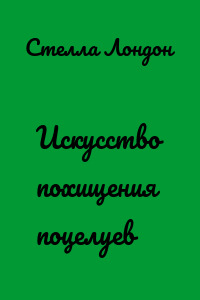 Стелла Лондон

Искусство похищения поцелуев